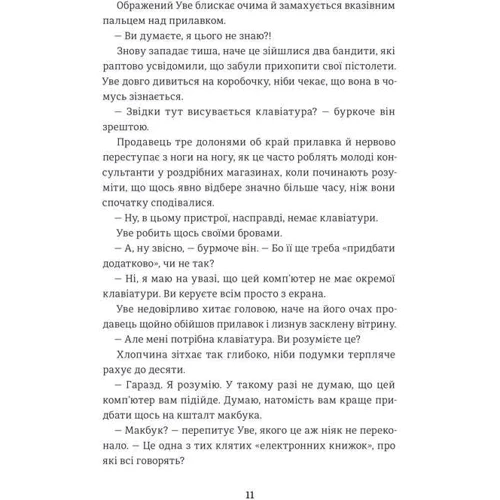 Ображений Уве блискає очима й замахується вказівним пальцем над прилавком.

— Ви думаєте, я цього не знаю?!

Знову западає тиша, наче це зійшлися два бандити, які раптово усвідомили, що забули прихопити свої пістолети. Уве довго дивиться на коробочку, ніби чекає, що вона в чомусь зізнається.

— Звідки тут висувається клавіатура? — буркоче він зрештою.

Продавець тре долонями об край прилавка й нервово переступає з ноги на ногу, як це часто роблять молоді консультанти у роздрібних магазинах, коли починають розуміти, що щось явно відбере значно більше часу, ніж вони спочатку сподівалися.

— Ну, в цьому пристрої, насправді, немає клавіатури.

Уве робить щось своїми бровами.

— А, ну звісно, — бурмоче він. — Бо її ще треба «придбати додатково», чи не так?

— Ні, я маю на увазі, що цей комп'ютер не має окремої клавіатури. Ви керуєте всім просто з екрана.

Уве недовірливо хитає головою, наче на його очах продавець щойно обійшов прилавок і лизнув засклену вітрину.

— Але мені потрібна клавіатура. Ви розумієте це?

Хлопчина зітхає так глибоко, ніби подумки терпляче рахує до десяти.

— Гаразд. Я розумію. У такому разі не думаю, що цей комп'ютер вам підійде. Думаю, натомість вам краще придбати щось на кшталт макбука.

— Макбук? — перепитує Уве, якого це аж ніяк не переконало. — Це одна з тих клятих «електронних книжок», про які всі говорять?

11